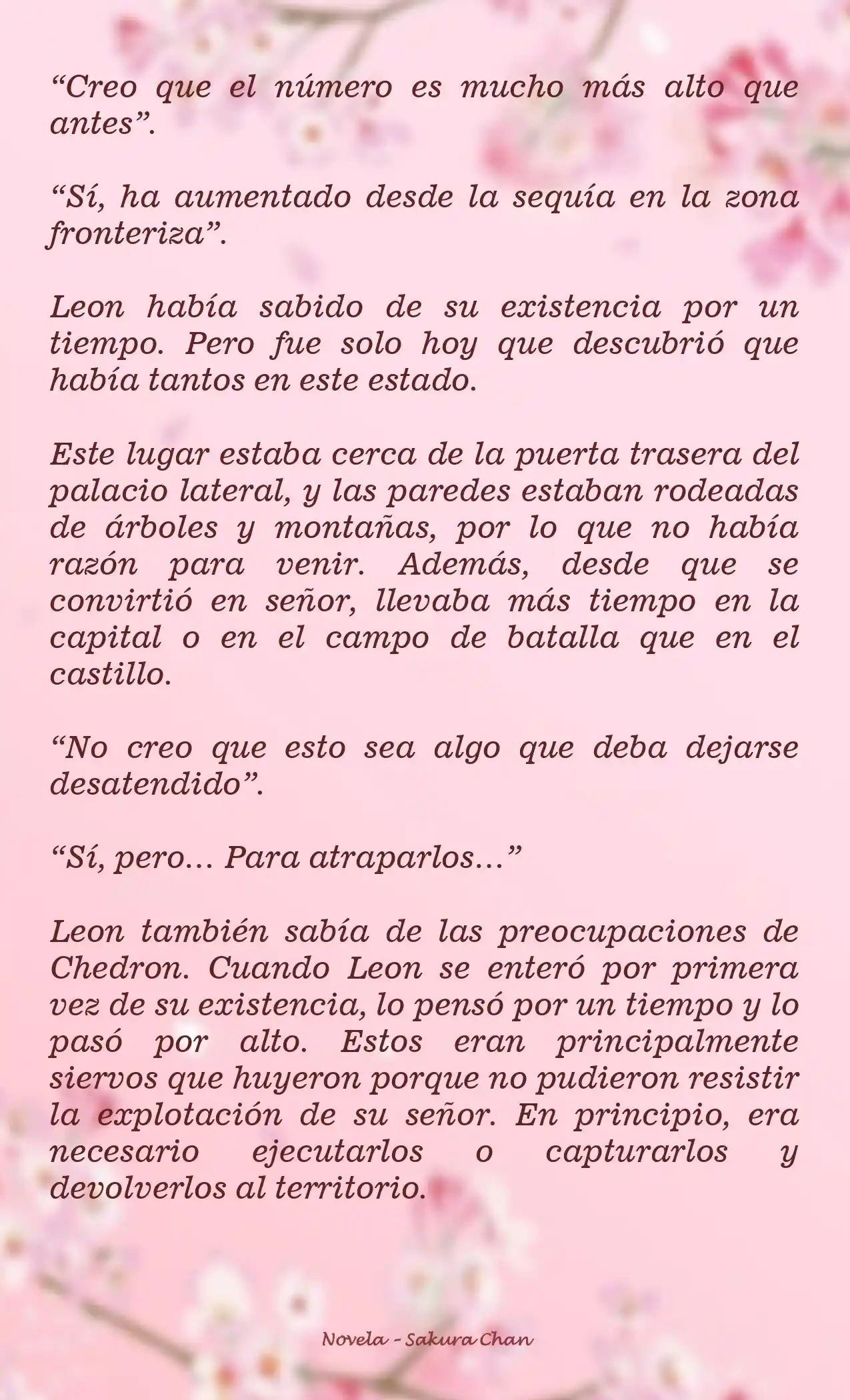 “Creo que el número es mucho más alto que antes”.

“Sí, ha aumentado desde la sequía en la zona fronteriza”.

Leon había sabido de su existencia por un tiempo. Pero fue solo hoy que descubrió que había tantos en este estado.

Este lugar estaba cerca de la puerta trasera del palacio lateral, y las paredes estaban rodeadas de árboles y montañas, por lo que no había razón para venir. Además, desde que se convirtió en señor, llevaba más tiempo en la capital o en el campo de batalla que en el castillo.

“No creo que esto sea algo que deba dejarse desatendido”.

“Sí, pero… Para atraparlos…”

Leon también sabía de las preocupaciones de Chedron. Cuando Leon se enteró por primera vez de su existencia, lo pensó por un tiempo y lo pasó por alto. Estos eran principalmente siervos que huyeron porque no pudieron resistir la explotación de su señor. En principio, era necesario ejecutarlos o capturarlos y devolverlos al territorio.

Novela - Sakura Chan